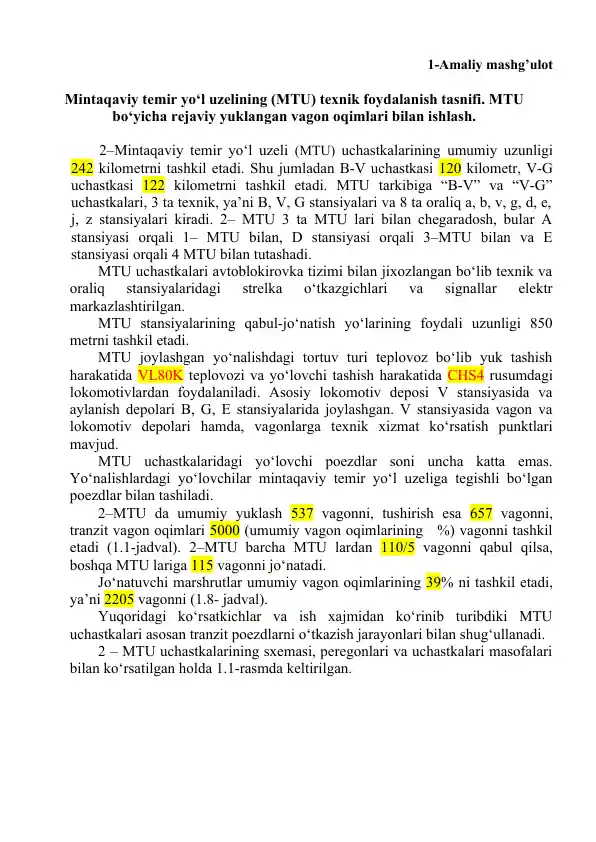 1-Amaliy mashg’ulot

Mintaqaviy temir yo‘l uzelining (MTU) texnik foydalanish tasnifi. MTU bo‘yicha rejaviy yuklangan vagon oqimlari bilan ishlash.

2–Mintaqaviy temir yo‘l uzeli (MTU) uchastkalarining umumiy uzunligi 242 kilometrni tashkil etadi. Shu jumladan B-V uchastkasi 120 kilometr, V-G uchastkasi 122 kilometrni tashkil etadi. MTU tarkibiga “B-V” va “V-G” uchastkalari, 3 ta texnik, ya’ni B, V, G stansiyalari va 8 ta oraliq a, b, v, g, d, e, j, z stansiyalari kiradi. 2– MTU 3 ta MTU lari bilan chegaradosh, bular A stansiyasi orqali 1– MTU bilan, D stansiyasi orqali 3–MTU bilan va E stansiyasi orqali 4 MTU bilan tutashadi.

MTU uchastkalari avtoblokirovka tizimi bilan jixozlangan bo‘lib texnik va oraliq stansiyalaridagi strelka o‘tkazgichlari va signallar elektr markazlashtirilgan.

MTU stansiyalarining qabul-jo‘natish yo‘larining foydali uzunligi 850 metrni tashkil etadi.

MTU joylashgan yo‘nalishdagi tortuv turi teplovoz bo‘lib yuk tashish harakatida VL80K teplovozi va yo‘lovchi tashish harakatida CHS4 rusumdagi lokomotivlardan foydalaniladi. Asosiy lokomotiv deposi V stansiyasida va aylanish depolari B, G, E stansiyalarida joylashgan. V stansiyasida vagon va lokomotiv depolari hamda, vagonlarga texnik xizmat ko‘rsatish punktlari mavjud.

MTU uchastkalaridagi yo‘lovchi poezdlar soni uncha katta emas. Yo‘nalishlardagi yo‘lovchilar mintaqaviy temir yo‘l uzeliga tegishli bo‘lgan poezdlar bilan tashiladi.

2–MTU da umumiy yuklash 537 vagonni, tushirish esa 657 vagonni, tranzit vagon oqimlari 5000 (umumiy vagon oqimlarining %) vagonni tashkil etadi (1.1-jadval). 2–MTU barcha MTU lardan 110/5 vagonni qabul qilsa, boshqa MTU lariga 115 vagonni jo‘natadi.

Jo‘natuvchi marshrutlar umumiy vagon oqimlarining 39% ni tashkil etadi, ya’ni 2205 vagonni (1.8- jadval).

Yuqoridagi ko‘rsatkichlar va ish xajmidan ko‘rinib turibdiki MTU uchastkalari asosan tranzit poezdlarni o‘tkazish jarayonlari bilan shug‘ullanadi.

2 – MTU uchastkalarining sxemasi, peregonlari va uchastkalari masofalari bilan ko‘rsatilgan holda 1.1-rasmda keltirilgan.